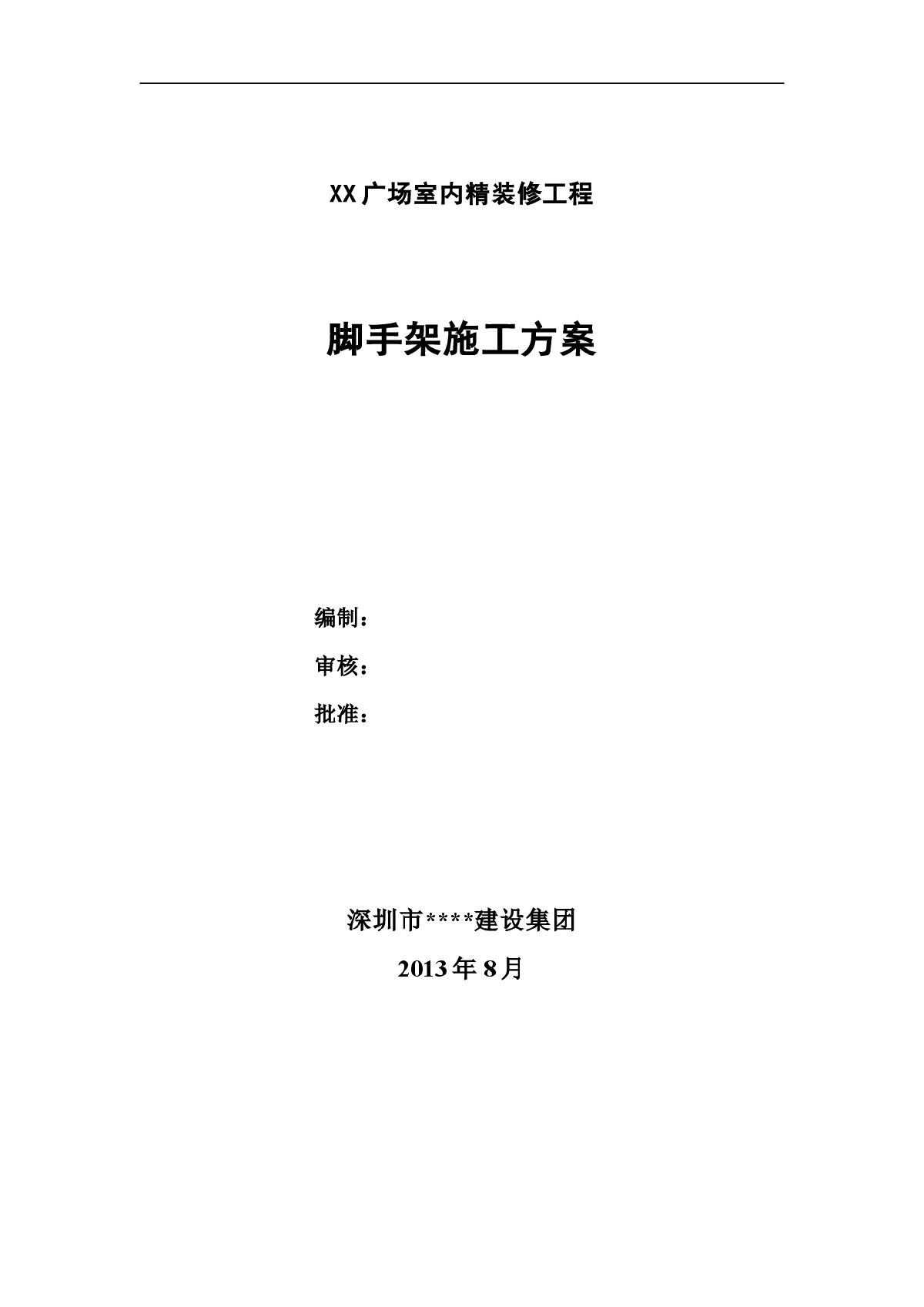 XX广场室内精装修工程

脚手架施工方案

编制：

审核：

批准：

深圳市****建设集团

2013年8月